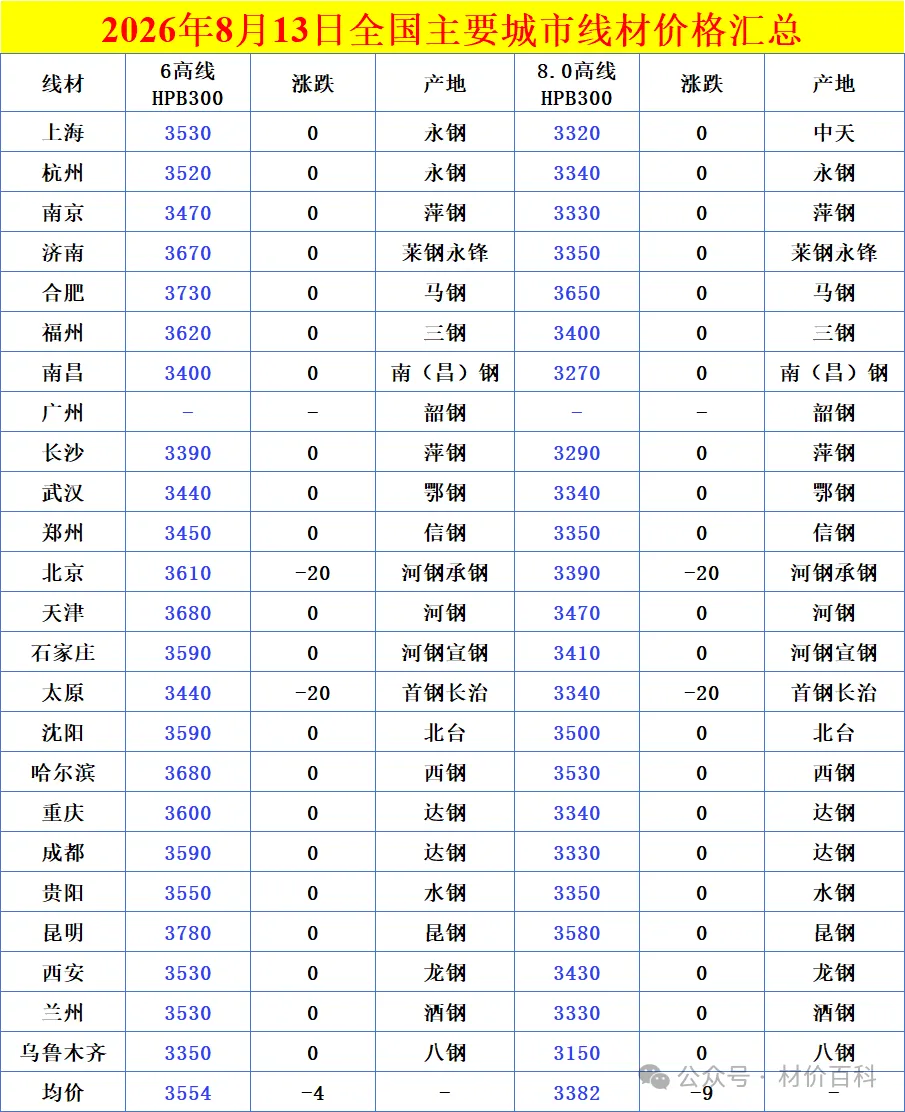 2026年8月13日全国主要城市线材价格汇总

| 线材 | 6高线 HPB300 | 涨跌 | 产地 | 8.0高线 HPB300 | 涨跌 | 产地 |
|---|---|---|---|---|---|---|
| 上海 | 3530 | 0 | 永钢 | 3320 | 0 | 中天 |
| 杭州 | 3520 | 0 | 永钢 | 3340 | 0 | 永钢 |
| 南京 | 3470 | 0 | 萍钢 | 3330 | 0 | 萍钢 |
| 济南 | 3670 | 0 | 莱钢永锋 | 3350 | 0 | 莱钢永锋 |
| 合肥 | 3730 | 0 | 马钢 | 3650 | 0 | 马钢 |
| 福州 | 3620 | 0 | 三钢 | 3400 | 0 | 三钢 |
| 南昌 | 3400 | 0 | 南（昌）钢 | 3270 | 0 | 南（昌）钢 |
| 广州 | - | - | 韶钢 | - | - | 韶钢 |
| 长沙 | 3390 | 0 | 萍钢 | 3290 | 0 | 萍钢 |
| 武汉 | 3440 | 0 | 鄂钢 | 3340 | 0 | 鄂钢 |
| 郑州 | 3450 | 0 | 信钢 | 3350 | 0 | 信钢 |
| 北京 | 3610 | -20 | 河钢承钢 | 3390 | -20 | 河钢承钢 |
| 天津 | 3680 | 0 | 河钢 | 3470 | 0 | 河钢 |
| 石家庄 | 3590 | 0 | 河钢宣钢 | 3410 | 0 | 河钢宣钢 |
| 太原 | 3440 | -20 | 首钢长治 | 3340 | -20 | 首钢长治 |
| 沈阳 | 3590 | 0 | 北台 | 3500 | 0 | 北台 |
| 哈尔滨 | 3680 | 0 | 西钢 | 3530 | 0 | 西钢 |
| 重庆 | 3600 | 0 | 达钢 | 3340 | 0 | 达钢 |
| 成都 | 3590 | 0 | 达钢 | 3330 | 0 | 达钢 |
| 贵阳 | 3550 | 0 | 水钢 | 3350 | 0 | 水钢 |
| 昆明 | 3780 | 0 | 昆钢 | 3580 | 0 | 昆钢 |
| 西安 | 3530 | 0 | 龙钢 | 3430 | 0 | 龙钢 |
| 兰州 | 3530 | 0 | 酒钢 | 3330 | 0 | 酒钢 |
| 乌鲁木齐 | 3350 | 0 | 八钢 | 3150 | 0 | 八钢 |
| 均价 | 3554 | -4 | - | 3382 | -9 | - |

公众号 · 材价百科